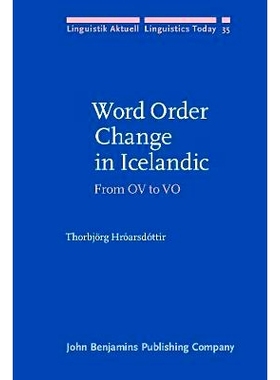 Linguistik Aktuell Linguistics Today 35

Word Order Change in Icelandic

From OV to VO

Thorbjörg Hróarsdóttir

John Benjamins Publishing Company